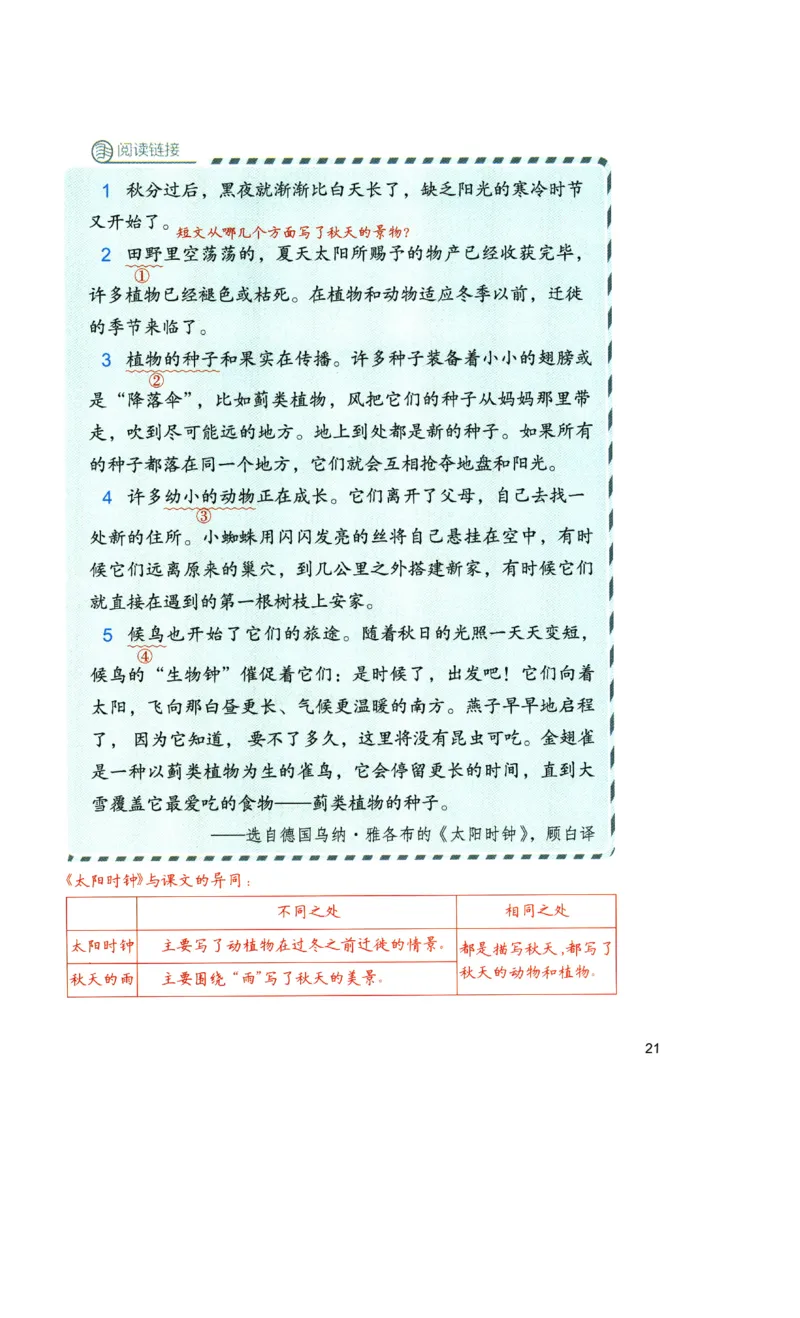 阅读链接

1 秋分过后，黑夜就渐渐比白天长了，缺乏阳光的寒冷时节又开始了。短文从哪几个方面写了秋天的景物？

2 田野里空荡荡的，夏天太阳所赐予的物产已经收获完毕，许多植物已经褪色或枯死。在植物和动物适应冬季以前，迁徙的季节来临了。
①

3 植物的种子和果实在传播。许多种子装备着小小的翅膀或是“降落伞”，比如蓟类植物，风把它们的种子从妈妈那里带走，吹到尽可能远的地方。地上到处都是新的种子。如果所有的种子都落在同一个地方，它们就会互相抢夺地盘和阳光。
②

4 许多幼小的动物正在成长。它们离开了父母，自己去找一处新的住所。小蜘蛛用闪闪发亮的丝将自己悬挂在空中，有时候它们远离原来的巢穴，到几公里之外搭建新家，有时候它们就直接在遇到的第一根树枝上安家。
③

5 候鸟也开始了它们的旅途。随着秋日的光照一天天变短，候鸟的“生物钟”催促着它们：是时候了，出发吧！它们向着太阳，飞向那白昼更长、气候更温暖的南方。燕子早早地启程了，因为它知道，要不了多久，这里将没有昆虫可吃。金翅雀是一种以蓟类植物为生的雀鸟，它会停留更长的时间，直到大雪覆盖它最爱吃的食物——蓟类植物的种子。
④

——选自德国乌纳·雅各布的《太阳时钟》，顾白译

《太阳时钟》与课文的异同：

| | 不同之处 | 相同之处 |
|---|---|---|
| 太阳时钟 | 主要写了动植物在过冬之前迁徙的情景。 | 都是描写秋天，都写了秋天的动物和植物。 |
| 秋天的雨 | 主要围绕“雨”写了秋天的美景。 | |

21